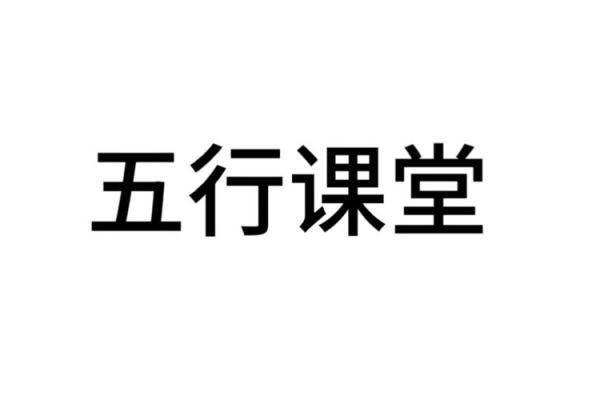 五行课堂